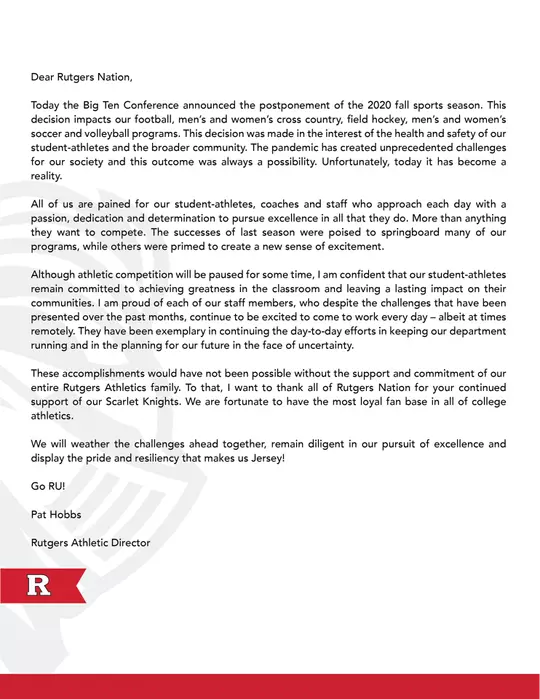 Dear Rutgers Nation,

Today the Big Ten Conference announced the postponement of the 2020 fall sports season. This decision impacts our football, men's and women's cross country, field hockey, men's and women's soccer and volleyball programs. This decision was made in the interest of the health and safety of our student-athletes and the broader community. The pandemic has created unprecedented challenges for our society and this outcome was always a possibility. Unfortunately, today it has become a reality.

All of us are pained for our student-athletes, coaches and staff who approach each day with a passion, dedication and determination to pursue excellence in all that they do. More than anything they want to compete. The successes of last season were poised to springboard many of our programs, while others were primed to create a new sense of excitement.

Although athletic competition will be paused for some time, I am confident that our student-athletes remain committed to achieving greatness in the classroom and leaving a lasting impact on their communities. I am proud of each of our staff members, who despite the challenges that have been presented over the past months, continue to be excited to come to work every day – albeit at times remotely. They have been exemplary in continuing the day-to-day efforts in keeping our department running and in the planning for our future in the face of uncertainty.

These accomplishments would have not been possible without the support and commitment of our entire Rutgers Athletics family. To that, I want to thank all of Rutgers Nation for your continued support of our Scarlet Knights. We are fortunate to have the most loyal fan base in all of college athletics.

We will weather the challenges ahead together, remain diligent in our pursuit of excellence and display the pride and resiliency that makes us Jersey!

Go RU!

Pat Hobbs

Rutgers Athletic Director

R